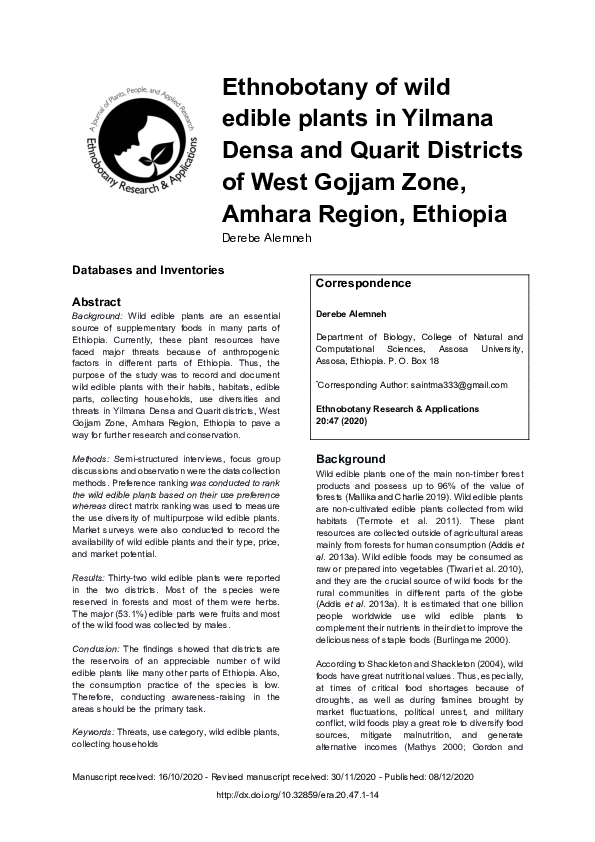 A Journal of Plants, People, and Applied Research
Ethnobotany Research & Applications

Ethnobotany of wild edible plants in Yilmana Densa and Quarit Districts of West Gojjam Zone, Amhara Region, Ethiopia

Derebe Alemneh

Databases and Inventories

Abstract

Background: Wild edible plants are an essential source of supplementary foods in many parts of Ethiopia. Currently, these plant resources have faced major threats because of anthropogenic factors in different parts of Ethiopia. Thus, the purpose of the study was to record and document wild edible plants with their habits, habitats, edible parts, collecting households, use diversities and threats in Yilmana Densa and Quarit districts, West Gojjam Zone, Amhara Region, Ethiopia to pave a way for further research and conservation.

Methods: Semi-structured interviews, focus group discussions and observation were the data collection methods. Preference ranking was conducted to rank the wild edible plants based on their use preference whereas direct matrix ranking was used to measure the use diversity of multipurpose wild edible plants. Market surveys were also conducted to record the availability of wild edible plants and their type, price, and market potential.

Results: Thirty-two wild edible plants were reported in the two districts. Most of the species were reserved in forests and most of them were herbs. The major (53.1%) edible parts were fruits and most of the wild food was collected by males.

Conclusion: The findings showed that districts are the reservoirs of an appreciable number of wild edible plants like many other parts of Ethiopia. Also, the consumption practice of the species is low. Therefore, conducting awareness-raising in the areas should be the primary task.

Keywords: Threats, use category, wild edible plants, collecting households

Correspondence

Derebe Alemneh

Department of Biology, College of Natural and Computational Sciences, Assosa University, Assosa, Ethiopia. P. O. Box 18

*Corresponding Author: saintma333@gmail.com

Ethnobotany Research & Applications
20:47 (2020)

Background

Wild edible plants one of the main non-timber forest products and possess up to 96% of the value of forests (Mallika and Charlie 2019). Wild edible plants are non-cultivated edible plants collected from wild habitats (Termote et al. 2011). These plant resources are collected outside of agricultural areas mainly from forests for human consumption (Addis et al. 2013a). Wild edible foods may be consumed as raw or prepared into vegetables (Tiwari et al. 2010), and they are the crucial source of wild foods for the rural communities in different parts of the globe (Addis et al. 2013a). It is estimated that one billion people worldwide use wild edible plants to complement their nutrients in their diet to improve the deliciousness of staple foods (Burlingame 2000).

According to Shackleton and Shackleton (2004), wild foods have great nutritional values. Thus, especially, at times of critical food shortages because of droughts, as well as during famines brought by market fluctuations, political unrest, and military conflict, wild foods play a great role to diversify food sources, mitigate malnutrition, and generate alternative incomes (Mathys 2000; Gordon and

Manuscript received: 16/10/2020 - Revised manuscript received: 30/11/2020 - Published: 08/12/2020

http://dx.doi.org/10.32859/era.20.47.1-14